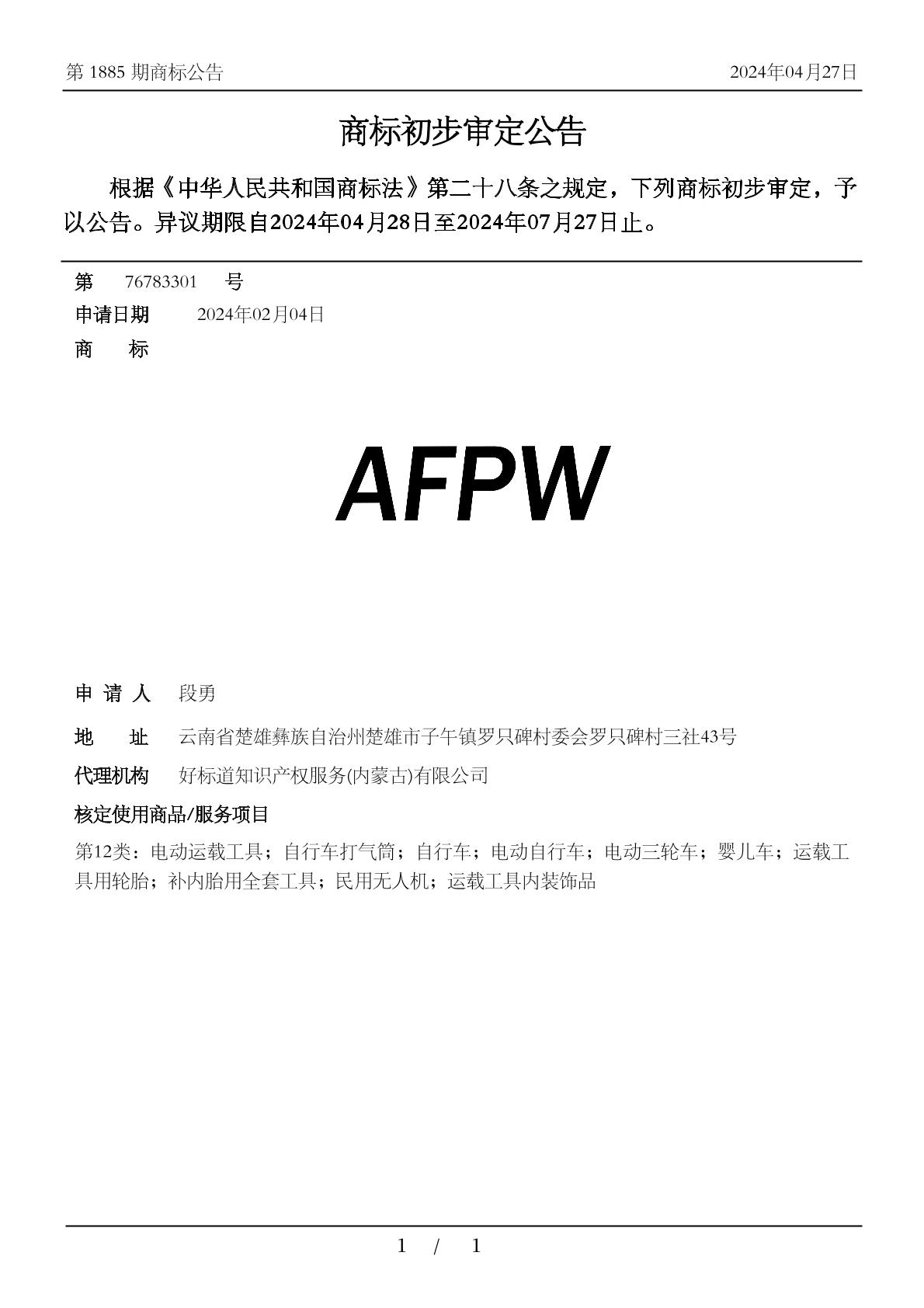 第 1885 期商标公告 2024年04月27日

商标初步审定公告

根据《中华人民共和国商标法》第二十八条之规定，下列商标初步审定，予以公告。异议期限自2024年04月28日至2024年07月27日止。

第 76783301 号
申请日期 2024年02月04日
商 标

AFPW

申 请 人 段勇
地 址 云南省楚雄彝族自治州楚雄市子午镇罗只碑村委会罗只碑村三社43号
代理机构 好标道知识产权服务(内蒙古)有限公司
核定使用商品/服务项目
第12类：电动运载工具；自行车打气筒；自行车；电动自行车；电动三轮车；婴儿车；运载工具用轮胎；补内胎用全套工具；民用无人机；运载工具内装饰品

1 / 1